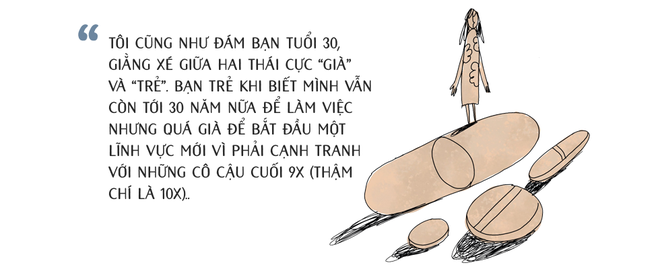 “ TÔI CŨNG NHƯ ĐÁM BẠN TUỔI 30, GIẰNG XÉ GIỮA HAI THÁI CỰC “GIÀ” VÀ “TRẺ”. BẠN TRẺ KHI BIẾT MÌNH VẪN CÒN TỚI 30 NĂM NỮA ĐỂ LÀM VIỆC NHƯNG QUÁ GIÀ ĐỂ BẮT ĐẦU MỘT LĨNH VỰC MỚI VÌ PHẢI CẠNH TRANH VỚI NHỮNG CÔ CẬU CUỐI 9X (THẬM CHÍ LÀ 10X)..